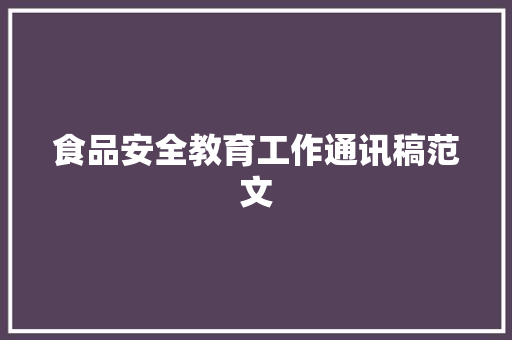 食品安全教育工作通讯稿范文